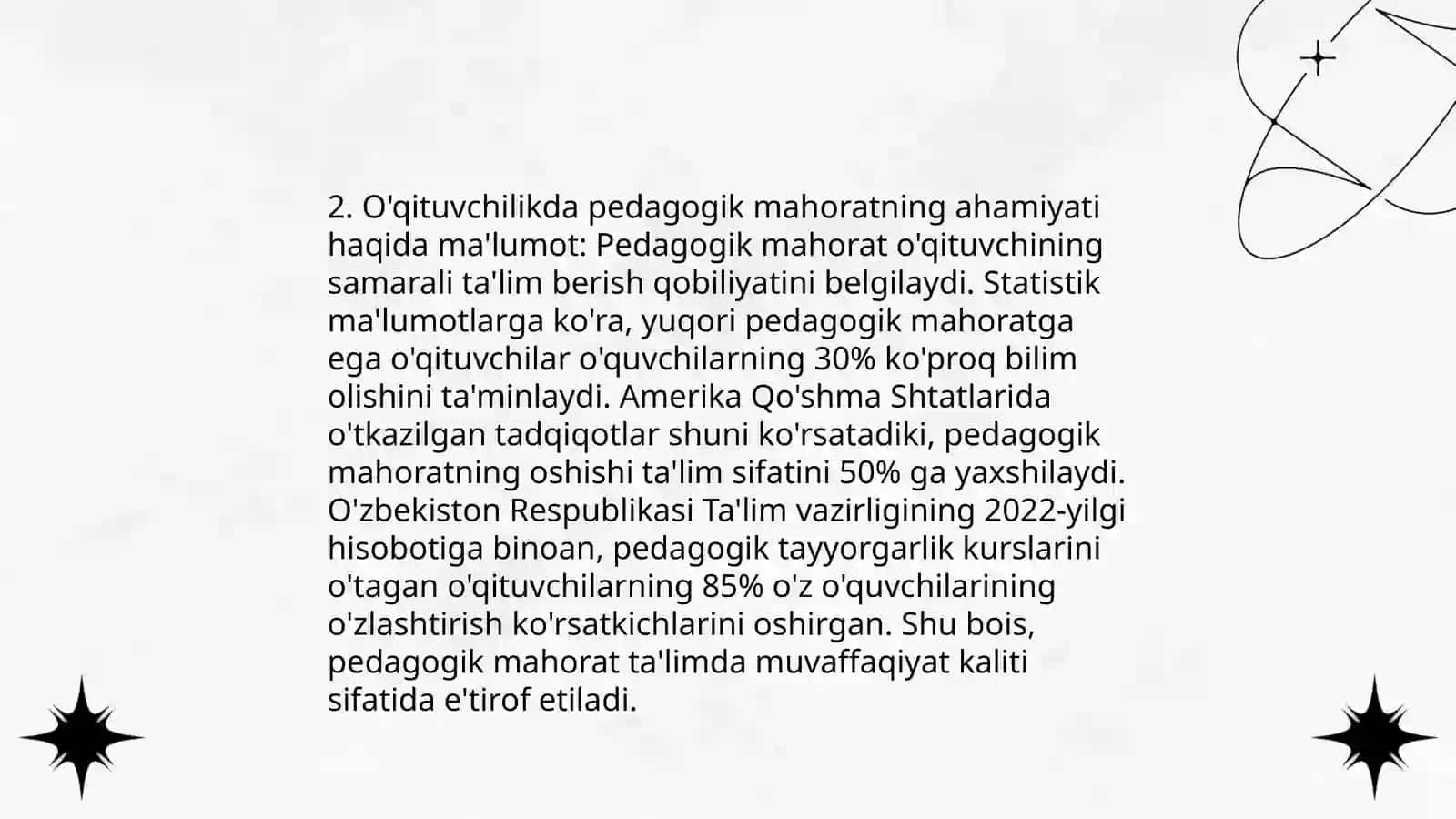 2. O'qituvchilikda pedagogik mahoratning ahamiyati haqida ma'lumot: Pedagogik mahorat o'qituvchining samarali ta'lim berish qobiliyatini belgilaydi. Statistik ma'lumotlarga ko'ra, yuqori pedagogik mahoratga ega o'qituvchilar o'quvchilarning 30% ko'proq bilim olishini ta'minlaydi. Amerika Qo'shma Shtatlarida o'tkazilgan tadqiqotlar shuni ko'rsatadiki, pedagogik mahoratning oshishi ta'lim sifatini 50% ga yaxshilaydi. O'zbekiston Respublikasi Ta'lim vazirligining 2022-yilgi hisobotiga binoan, pedagogik tayyorgarlik kurslarini o'tagan o'qituvchilarning 85% o'z o'quvchilarining o'zlashtirish ko'rsatkichlarini oshirgan. Shu bois, pedagogik mahorat ta'limda muvaffaqiyat kaliti sifatida e'tirof etiladi.